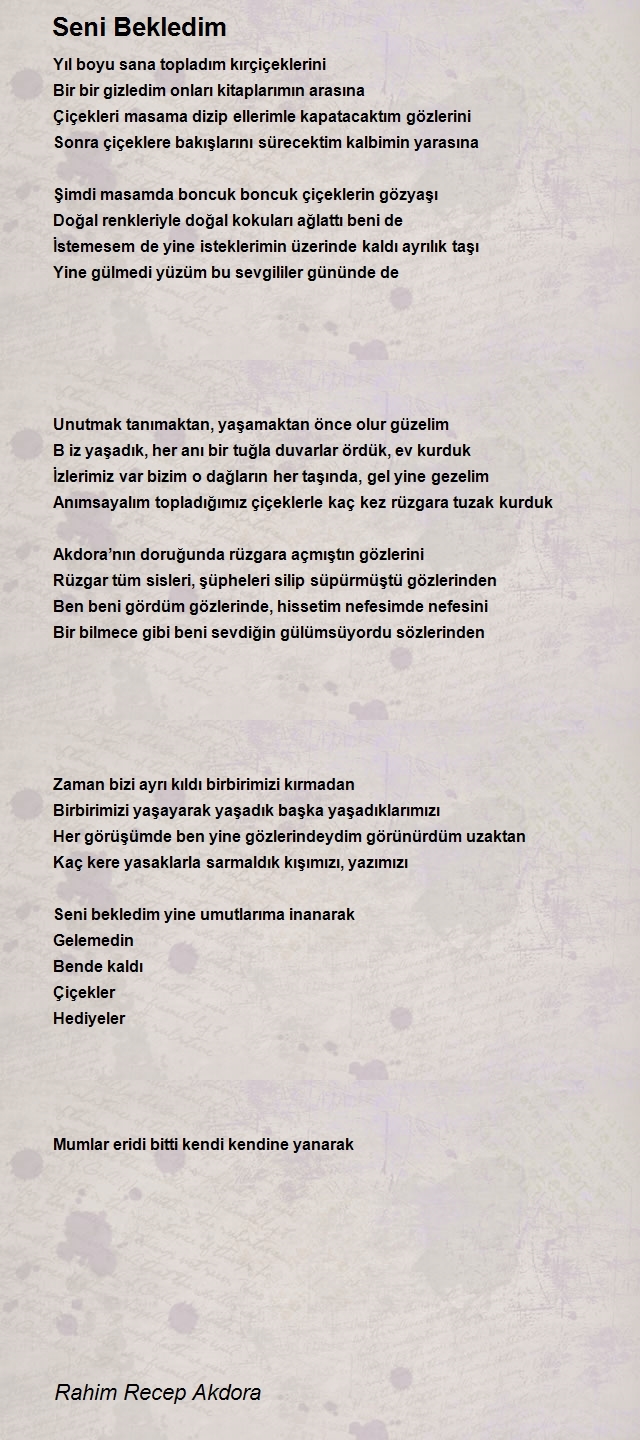 Seni Bekledim

Yıl boyu sana topladım kırçiçeklerini
Bir bir gizledim onları kitaplarımın arasına
Çiçekleri masama dizip ellerimle kapatacaktım gözlerini
Sonra çiçeklere bakışlarını sürecektim kalbimin yarasına

Şimdi masamda boncuk boncuk çiçeklerin gözyaşı
Doğal renkleriyle doğal kokuları ağlattı beni de
İstemesem de yine isteklerimin üzerinde kaldı ayrılık taşı
Yine gülmedi yüzüm bu sevgililer gününde de

Unutmak tanımaktan, yaşamaktan önce olur güzelim
B iz yaşadık, her anı bir tuğla duvarlar ördük, ev kurduk
İzlerimiz var bizim o dağların her taşında, gel yine gezelim
Anımsayalım topladığımız çiçeklerle kaç kez rüzgara tuzak kurduk

Akdora'nın doruğunda rüzgara açmıştın gözlerini
Rüzgar tüm sisleri, şüpheleri silip süpürmüştü gözlerinden
Ben beni gördüm gözlerinde, hissetim nefesimde nefesini
Bir bilmece gibi beni sevdiğin gülümsüyordu sözlerinden

Zaman bizi ayrı kıldı birbirimizi kırmadan
Birbirimizi yaşayarak yaşadık başka yaşadıklarımızı
Her görüşümde ben yine gözlerindeydim görünürdüm uzaktan
Kaç kere yasaklarla sarmaldık kışımızı, yazımızı

Seni bekledim yine umutlarıma inanarak
Gelemedin
Bende kaldı
Çiçekler
Hediyeler

Mumlar eridi bitti kendi kendine yanarak

Rahim Recep Akdora